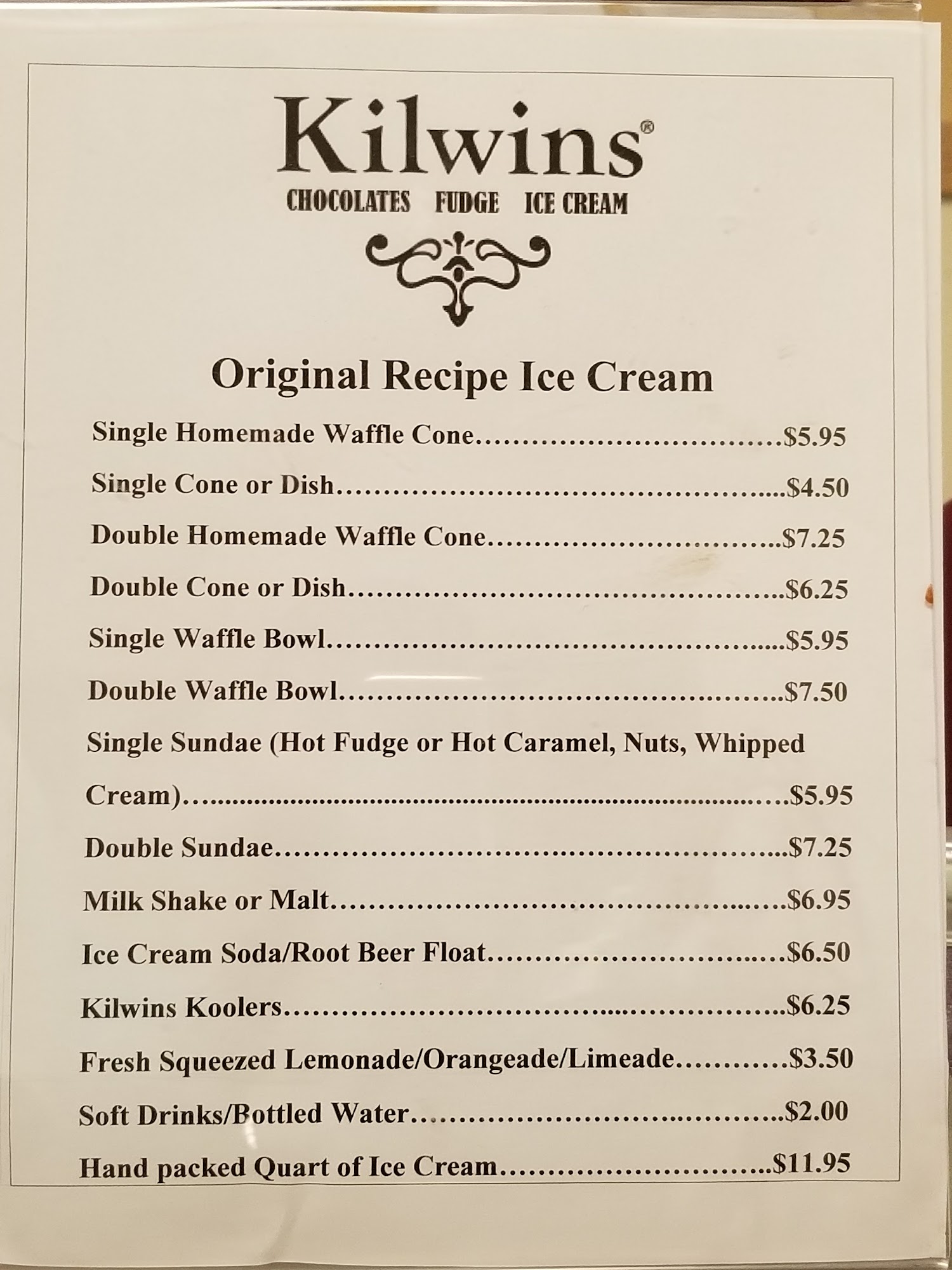 Kilwins®

CHOCOLATES FUDGE ICE CREAM

Original Recipe Ice Cream

Single Homemade Waffle Cone $5.95

Single Cone or Dish $4.50

Double Homemade Waffle Cone $7.25

Double Cone or Dish $6.25

Single Waffle Bowl $5.95

Double Waffle Bowl $7.50

Single Sundae (Hot Fudge or Hot Caramel, Nuts, Whipped Cream) $5.95

Double Sundae $7.25

Milk Shake or Malt $6.95

Ice Cream Soda/Root Beer Float $6.50

Kilwins Koolers $6.25

Fresh Squeezed Lemonade/Orangeade/Limeade $3.50

Soft Drinks/Bottled Water $2.00

Hand packed Quart of Ice Cream $11.95